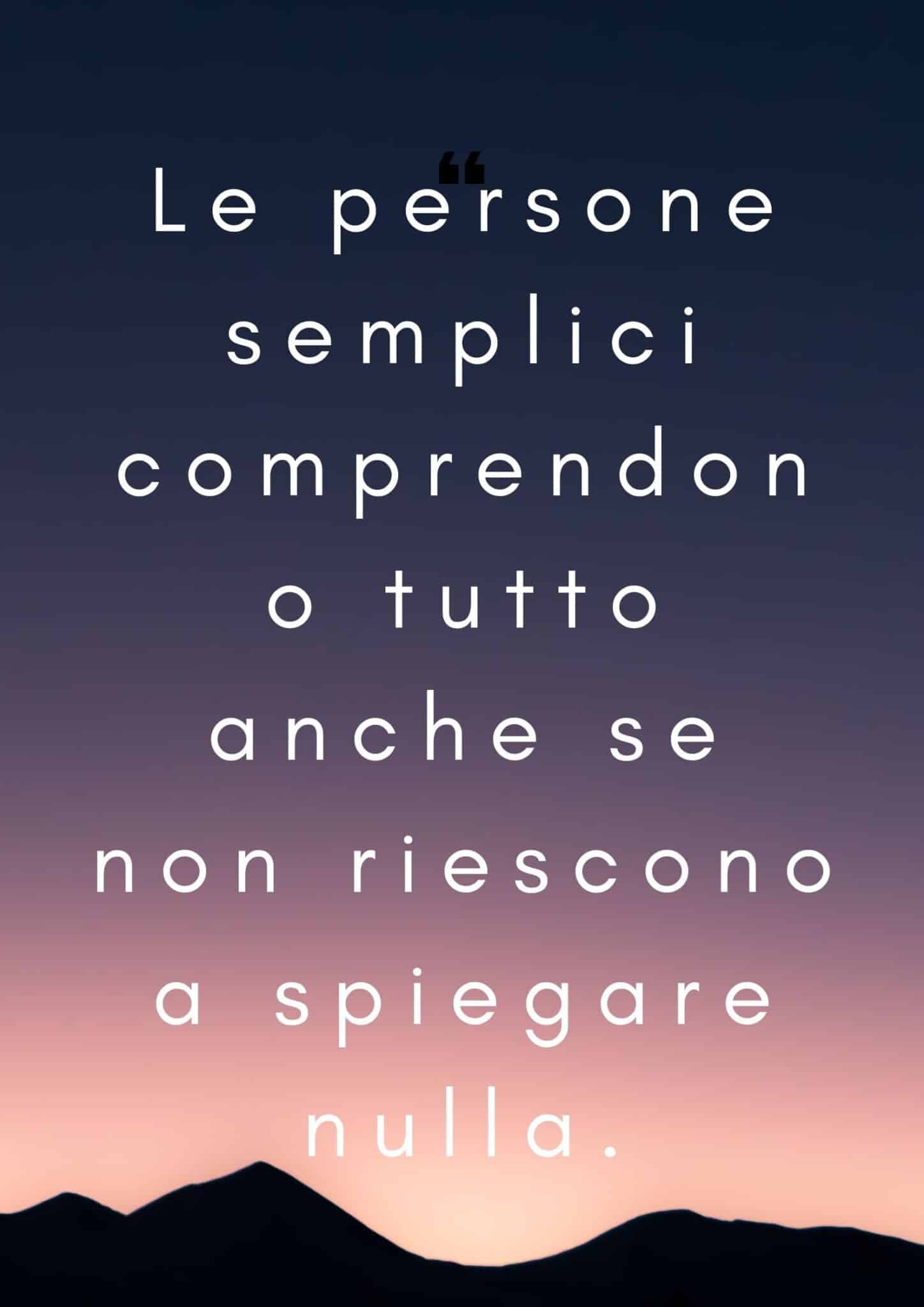 “
Le persone semplici comprendono tutto anche se non riescono a spiegare nulla.